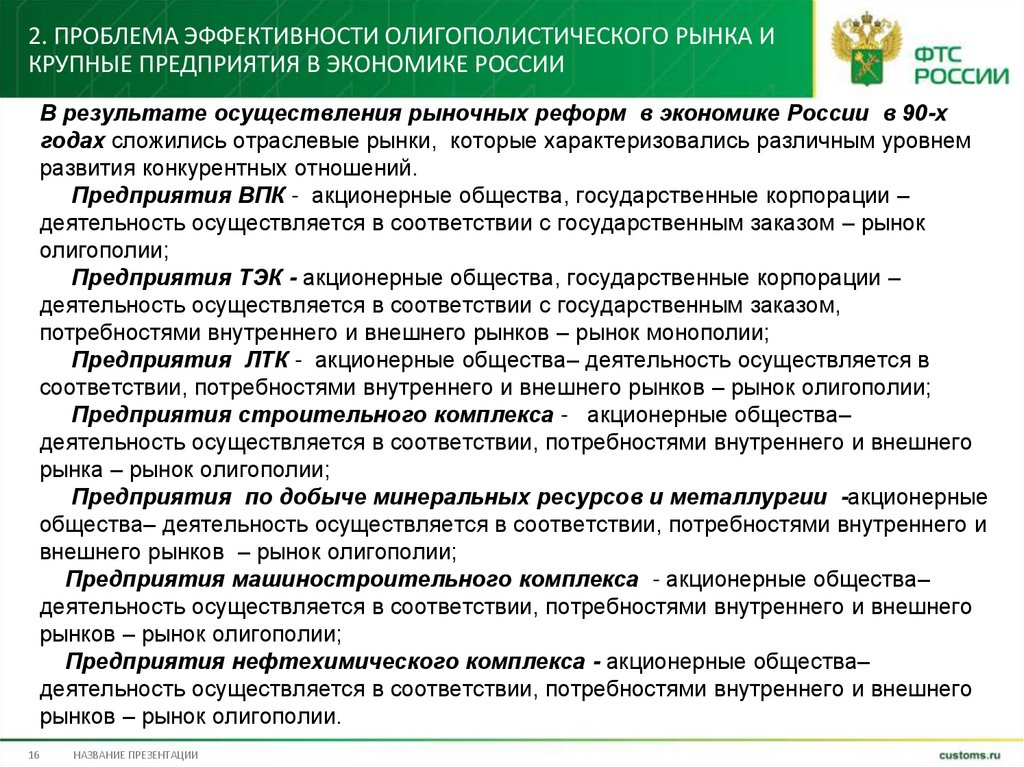 2. ПРОБЛЕМА ЭФФЕКТИВНОСТИ ОЛИГОПОЛИСТИЧЕСКОГО РЫНКА И КРУПНЫЕ ПРЕДПРИЯТИЯ В ЭКОНОМИКЕ РОССИИ

ФТС РОССИИ

В результате осуществления рыночных реформ в экономике России в 90-х годах сложились отраслевые рынки, которые характеризовались различным уровнем развития конкурентных отношений.

Предприятия ВПК - акционерные общества, государственные корпорации – деятельность осуществляется в соответствии с государственным заказом – рынок олигополии;

Предприятия ТЭК - акционерные общества, государственные корпорации – деятельность осуществляется в соответствии с государственным заказом, потребностями внутреннего и внешнего рынков – рынок монополии;

Предприятия ЛТК - акционерные общества– деятельность осуществляется в соответствии, потребностями внутреннего и внешнего рынков – рынок олигополии;

Предприятия строительного комплекса - акционерные общества– деятельность осуществляется в соответствии, потребностями внутреннего и внешнего рынка – рынок олигополии;

Предприятия по добыче минеральных ресурсов и металлургии -акционерные общества– деятельность осуществляется в соответствии, потребностями внутреннего и внешнего рынков – рынок олигополии;

Предприятия машиностроительного комплекса - акционерные общества– деятельность осуществляется в соответствии, потребностями внутреннего и внешнего рынков – рынок олигополии;

Предприятия нефтехимического комплекса - акционерные общества– деятельность осуществляется в соответствии, потребностями внутреннего и внешнего рынков – рынок олигополии.

16 НАЗВАНИЕ ПРЕЗЕНТАЦИИ

customs.ru